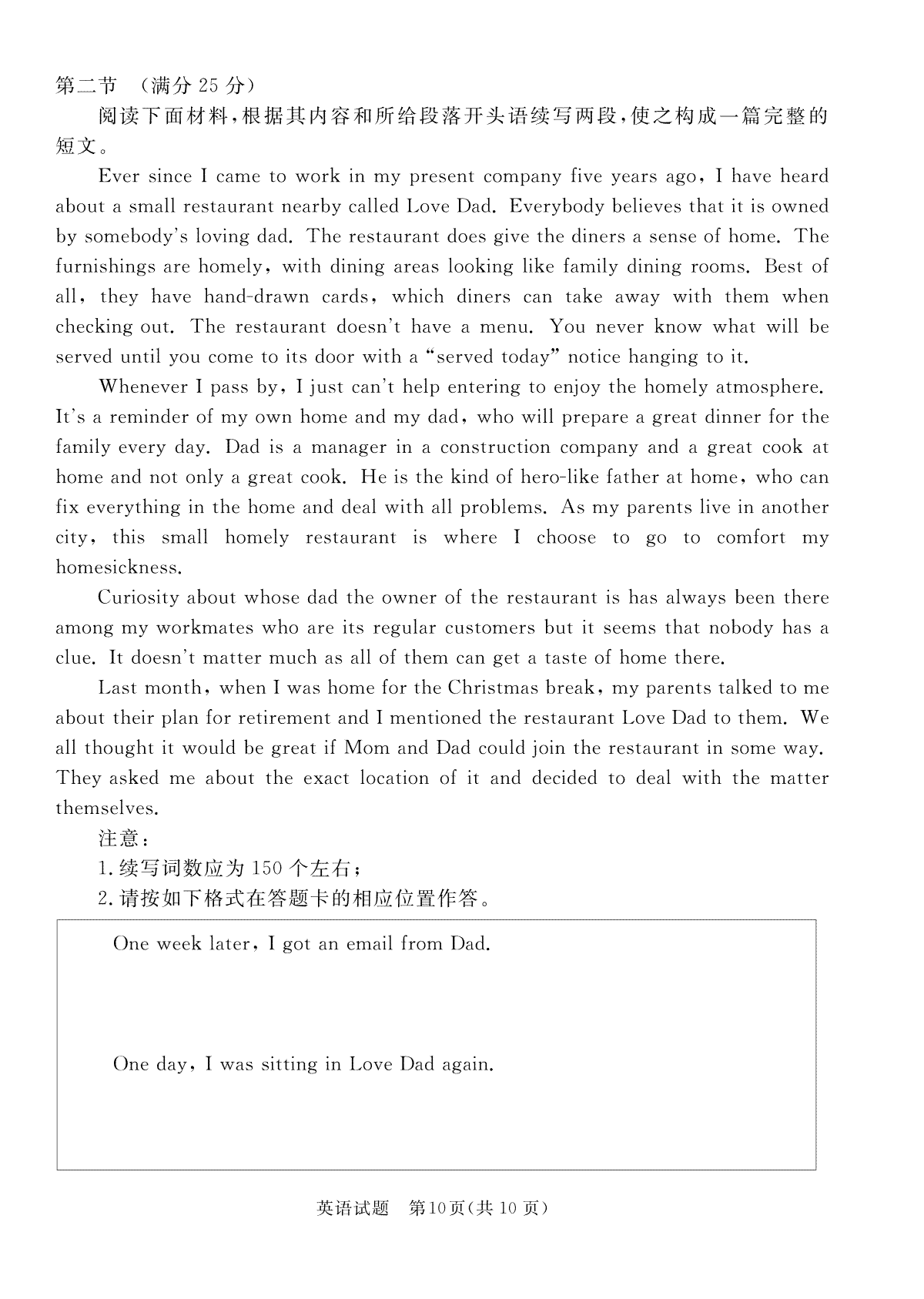 第二节 （满分 25 分）

阅读下面材料，根据其内容和所给段落开头语续写两段，使之构成一篇完整的短文。

Ever since I came to work in my present company five years ago, I have heard about a small restaurant nearby called Love Dad. Everybody believes that it is owned by somebody's loving dad. The restaurant does give the diners a sense of home. The furnishings are homely, with dining areas looking like family dining rooms. Best of all, they have hand-drawn cards, which diners can take away with them when checking out. The restaurant doesn't have a menu. You never know what will be served until you come to its door with a "served today" notice hanging to it.

Whenever I pass by, I just can't help entering to enjoy the homely atmosphere. It's a reminder of my own home and my dad, who will prepare a great dinner for the family every day. Dad is a manager in a construction company and a great cook at home and not only a great cook. He is the kind of hero-like father at home, who can fix everything in the home and deal with all problems. As my parents live in another city, this small homely restaurant is where I choose to go to comfort my homesickness.

Curiosity about whose dad the owner of the restaurant is has always been there among my workmates who are its regular customers but it seems that nobody has a clue. It doesn't matter much as all of them can get a taste of home there.

Last month, when I was home for the Christmas break, my parents talked to me about their plan for retirement and I mentioned the restaurant Love Dad to them. We all thought it would be great if Mom and Dad could join the restaurant in some way. They asked me about the exact location of it and decided to deal with the matter themselves.

注意：

1. 续写词数应为 150 个左右；

2. 请按如下格式在答题卡的相应位置作答。

One week later, I got an email from Dad.

One day, I was sitting in Love Dad again.

英语试题 第10页(共 10 页)